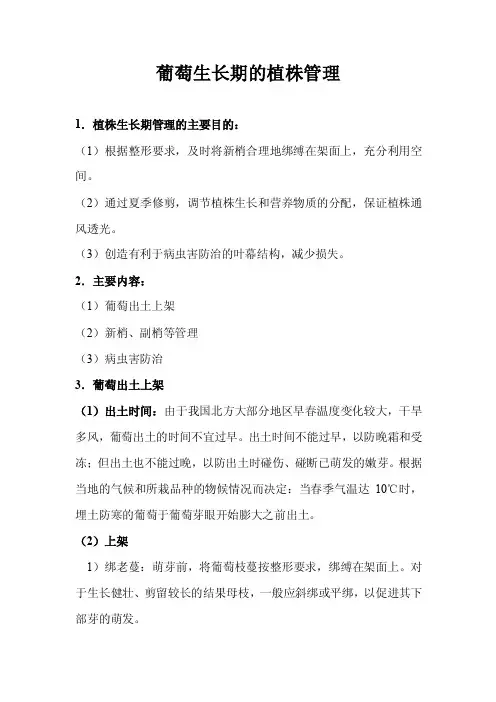 葡萄生长期的植株管理

1．植株生长期管理的主要目的：

（1）根据整形要求，及时将新梢合理地绑缚在架面上，充分利用空间。

（2）通过夏季修剪，调节植株生长和营养物质的分配，保证植株通风透光。

（3）创造有利于病虫害防治的叶幕结构，减少损失。

2．主要内容：

（1）葡萄出土上架

（2）新梢、副梢等管理

（3）病虫害防治

3．葡萄出土上架

（1）出土时间：由于我国北方大部分地区早春温度变化较大，干旱多风，葡萄出土的时间不宜过早。出土时间不能过早，以防晚霜和受冻；但出土也不能过晚，以防出土时碰伤、碰断已萌发的嫩芽。根据当地的气候和所栽品种的物候情况而决定：当春季气温达 10℃时，埋土防寒的葡萄于葡萄芽眼开始膨大之前出土。

（2）上架

1）绑老蔓：萌芽前，将葡萄枝蔓按整形要求，绑缚在架面上。对于生长健壮、剪留较长的结果母枝，一般应斜绑或平绑，以促进其下部芽的萌发。